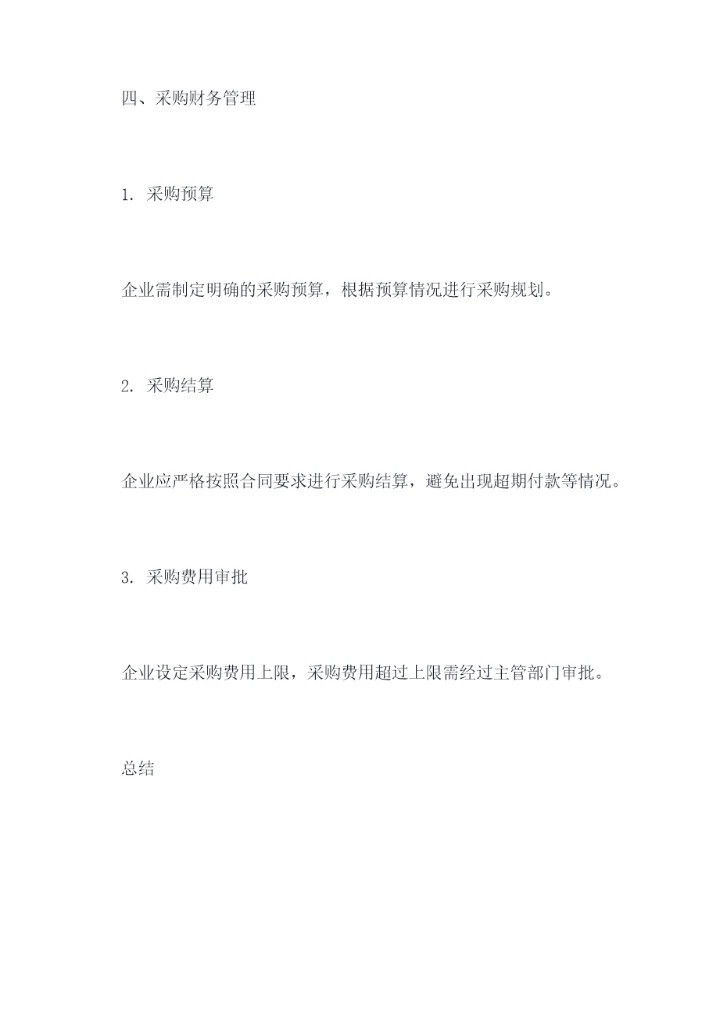 四、采购财务管理

1.采购预算

企业需制定明确的采购预算，根据预算情况进行采购规划。

2.采购结算

企业应严格按照合同要求进行采购结算，避免出现超期付款等情况。

3.采购费用审批

企业设定采购费用上限，采购费用超过上限需经过主管部门审批。

总结